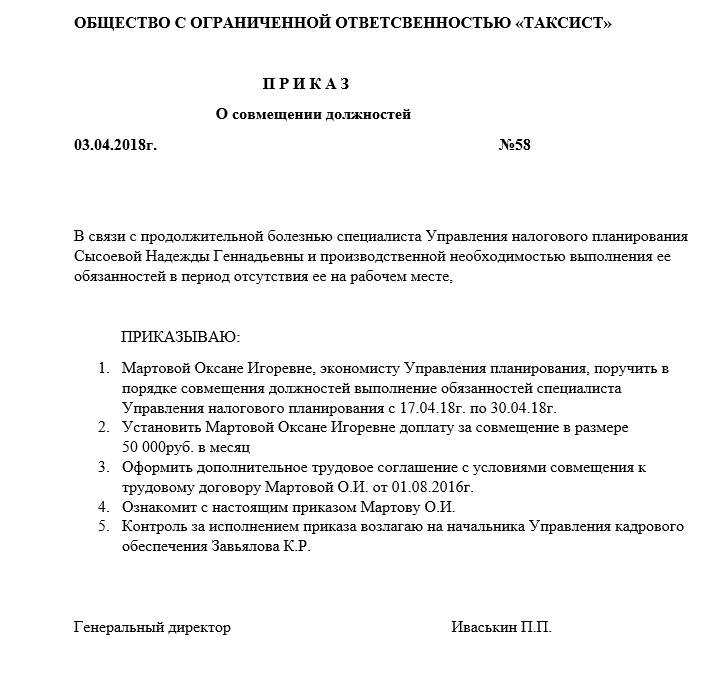 ОБЩЕСТВО С ОГРАНИЧЕННОЙ ОТВЕТСВЕННОСТЬЮ «ТАКСИСТ»

П Р И К А З

О совмещении должностей

03.04.2018г. №58

В связи с продолжительной болезнью специалиста Управления налогового планирования Сысоевой Надежды Геннадьевны и производственной необходимостью выполнения ее обязанностей в период отсутствия ее на рабочем месте,

ПРИКАЗЫВАЮ:

1. Мартовой Оксане Игоревне, экономисту Управления планирования, поручить в порядке совмещения должностей выполнение обязанностей специалиста Управления налогового планирования с 17.04.18г. по 30.04.18г.
2. Установить Мартовой Оксане Игоревне доплату за совмещение в размере 50 000руб. в месяц
3. Оформить дополнительное трудовое соглашение с условиями совмещения к трудовому договору Мартовой О.И. от 01.08.2016г.
4. Ознакомит с настоящим приказом Мартову О.И.
5. Контроль за исполнением приказа возлагаю на начальника Управления кадрового обеспечения Завьялова К.Р.

Генеральный директор Иваськин П.П.